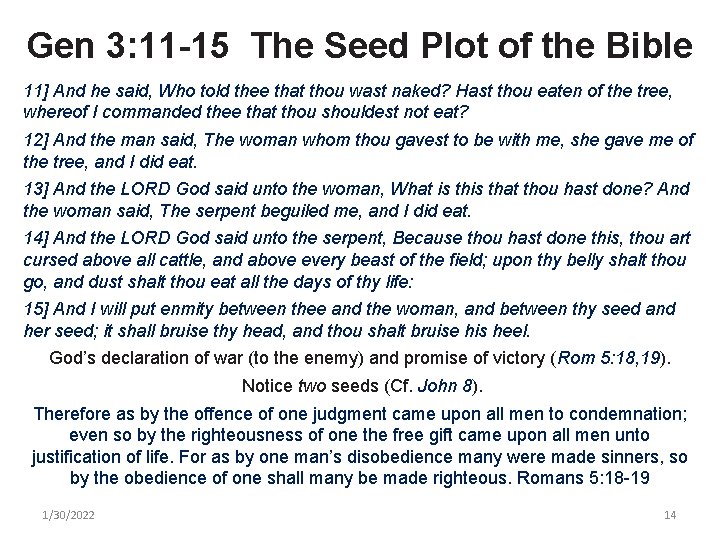 Gen 3:11-15 The Seed Plot of the Bible

11] And he said, Who told thee that thou wast naked? Hast thou eaten of the tree, whereof I commanded thee that thou shouldest not eat?

12] And the man said, The woman whom thou gavest to be with me, she gave me of the tree, and I did eat.

13] And the LORD God said unto the woman, What is this that thou hast done? And the woman said, The serpent beguiled me, and I did eat.

14] And the LORD God said unto the serpent, Because thou hast done this, thou art cursed above all cattle, and above every beast of the field; upon thy belly shalt thou go, and dust shalt thou eat all the days of thy life:

15] And I will put enmity between thee and the woman, and between thy seed and her seed; it shall bruise thy head, and thou shalt bruise his heel.

God's declaration of war (to the enemy) and promise of victory (Rom 5:18,19).

Notice two seeds (Cf. John 8).

Therefore as by the offence of one judgment came upon all men to condemnation; even so by the righteousness of one the free gift came upon all men unto justification of life. For as by one man's disobedience many were made sinners, so by the obedience of one shall many be made righteous. Romans 5:18-19

1/30/2022

14